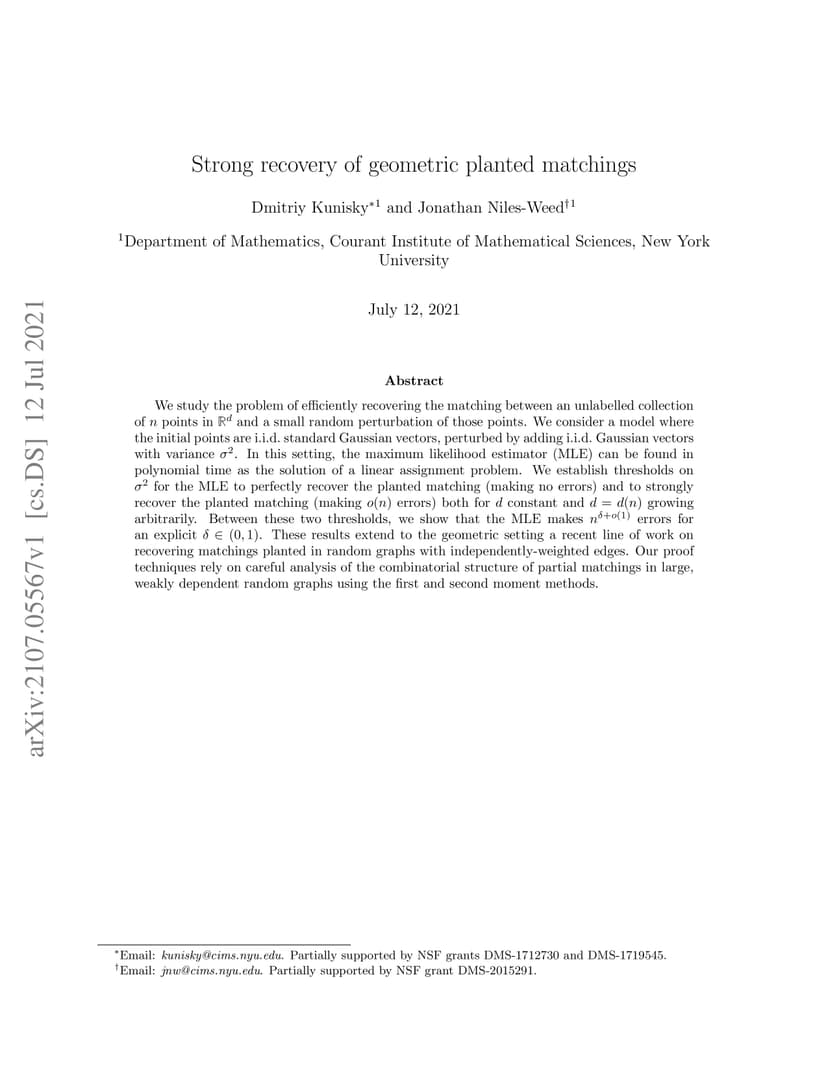 arXiv:2107.05567v1 [cs.DS] 12 Jul 2021

Strong recovery of geometric planted matchings

Dmitriy Kunisky$^{*1}$ and Jonathan Niles-Weed$^{\dagger 1}$

$^1$Department of Mathematics, Courant Institute of Mathematical Sciences, New York University

July 12, 2021

Abstract

We study the problem of efficiently recovering the matching between an unlabelled collection of $n$ points in $\mathbb{R}^d$ and a small random perturbation of those points. We consider a model where the initial points are i.i.d. standard Gaussian vectors, perturbed by adding i.i.d. Gaussian vectors with variance $\sigma^2$. In this setting, the maximum likelihood estimator (MLE) can be found in polynomial time as the solution of a linear assignment problem. We establish thresholds on $\sigma^2$ for the MLE to perfectly recover the planted matching (making no errors) and to strongly recover the planted matching (making $o(n)$ errors) both for $d$ constant and $d = d(n)$ growing arbitrarily. Between these two thresholds, we show that the MLE makes $n^{\delta+o(1)}$ errors for an explicit $\delta \in (0,1)$. These results extend to the geometric setting a recent line of work on recovering matchings planted in random graphs with independently-weighted edges. Our proof techniques rely on careful analysis of the combinatorial structure of partial matchings in large, weakly dependent random graphs using the first and second moment methods.

$^*$Email: kunisky@cims.nyu.edu. Partially supported by NSF grants DMS-1712730 and DMS-1719545.
$^\dagger$Email: jnw@cims.nyu.edu. Partially supported by NSF grant DMS-2015291.